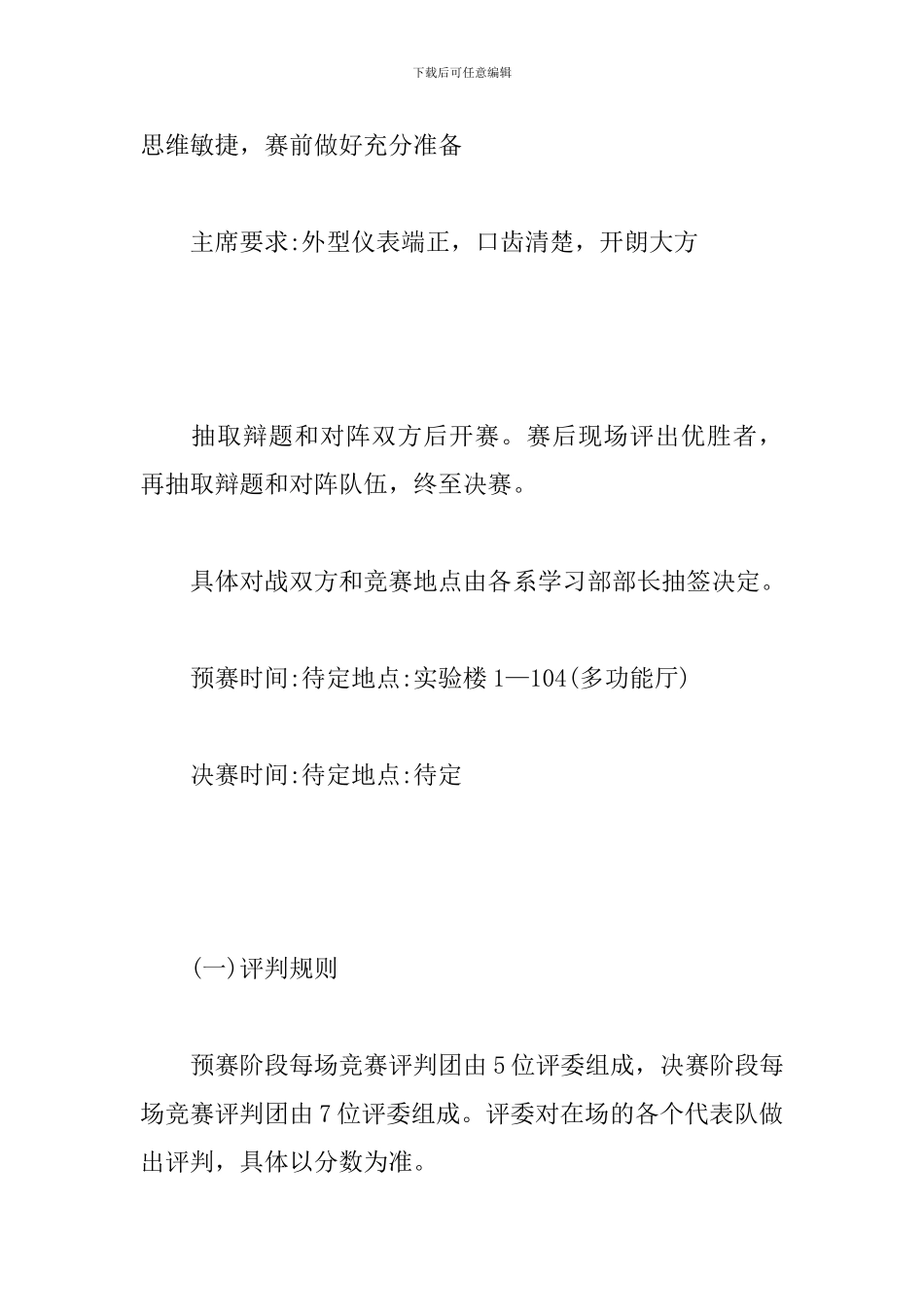 下载后可任意编辑

思维敏捷，赛前做好充分准备

主席要求:外型仪表端正，口齿清楚，开朗大方

抽取辩题和对阵双方后开赛。赛后现场评出优胜者，再抽取辩题和对阵队伍，终至决赛。

具体对战双方和竞赛地点由各系学习部部长抽签决定。

预赛时间:待定地点:实验楼 1—104(多功能厅)

决赛时间:待定地点:待定

(一)评判规则

预赛阶段每场竞赛评判团由 5 位评委组成，决赛阶段每场竞赛评判团由 7 位评委组成。评委对在场的各个代表队做出评判，具体以分数为准。